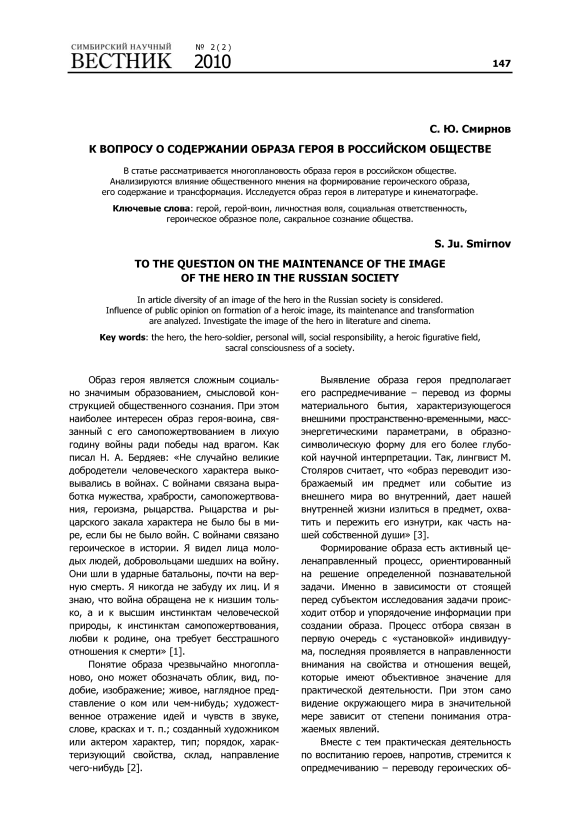 СИМБИРСКИЙ НАУЧНЫЙ ВЕСТНИК № 2(2) 2010

147

С. Ю. Смирнов

К ВОПРОСУ О СОДЕРЖАНИИ ОБРАЗА ГЕРОЯ В РОССИЙСКОМ ОБЩЕСТВЕ

В статье рассматривается многоплановость образа героя в российском обществе. Анализируются влияние общественного мнения на формирование героического образа, его содержание и трансформация. Исследуется образ героя в литературе и кинематографе.

Ключевые слова: герой, герой-воин, личностная воля, социальная ответственность, героическое образное поле, сакральное сознание общества.

S. Ju. Smirnov

TO THE QUESTION ON THE MAINTENANCE OF THE IMAGE OF THE HERO IN THE RUSSIAN SOCIETY

In article diversity of an image of the hero in the Russian society is considered. Influence of public opinion on formation of a heroic image, its maintenance and transformation are analyzed. Investigate the image of the hero in literature and cinema.

Key words: the hero, the hero-soldier, personal will, social responsibility, a heroic figurative field, sacral consciousness of a society.

Образ героя является сложным социально значимым образованием, смысловой конструкцией общественного сознания. При этом наиболее интересен образ героя-воина, связанный с его самопожертвованием в лихую годину войны ради победы над врагом. Как писал Н. А. Бердяев: «Не случайно великие добродетели человеческого характера выковывались в войнах. С войнами связана выработка мужества, храбрости, самопожертвования, героизма, рыцарства. Рыцарства и рыцарского закала характера не было бы в мире, если бы не было войн. С войнами связано героическое в истории. Я видел лица молодых людей, добровольцами шедших на войну. Они шли в ударные батальоны, почти на верную смерть. Я никогда не забуду их лиц. И я знаю, что война обращена не к низшим только, а и к высшим инстинктам человеческой природы, к инстинктам самопожертвования, любви к родине, она требует бесстрашного отношения к смерти» [1].

Понятие образа чрезвычайно многопланово, оно может обозначать облик, вид, подобие, изображение; живое, наглядное представление о ком или чем-нибудь; художественное отражение идей и чувств в звуке, слове, красках и т. п.; созданный художником или актером характер, тип; порядок, характеризующий свойства, склад, направление чего-нибудь [2].

Выявление образа героя предполагает его распредмечивание – перевод из формы материального бытия, характеризующегося внешними пространственно-временными, массэнергетическими параметрами, в образно-символическую форму для его более глубокой научной интерпретации. Так, лингвист М. Столяров считает, что «образ переводит изображаемый им предмет или событие из внешнего мира во внутренний, дает нашей внутренней жизни излиться в предмет, охватить и пережить его изнутри, как часть нашей собственной души» [3].

Формирование образа есть активный целенаправленный процесс, ориентированный на решение определенной познавательной задачи. Именно в зависимости от стоящей перед субъектом исследования задачи происходит отбор и упорядочение информации при создании образа. Процесс отбора связан в первую очередь с «установкой» индивидуума, последняя проявляется в направленности внимания на свойства и отношения вещей, которые имеют объективное значение для практической деятельности. При этом само видение окружающего мира в значительной мере зависит от степени понимания отражаемых явлений.

Вместе с тем практическая деятельность по воспитанию героев, напротив, стремится к опредмечиванию – переводу героических об-